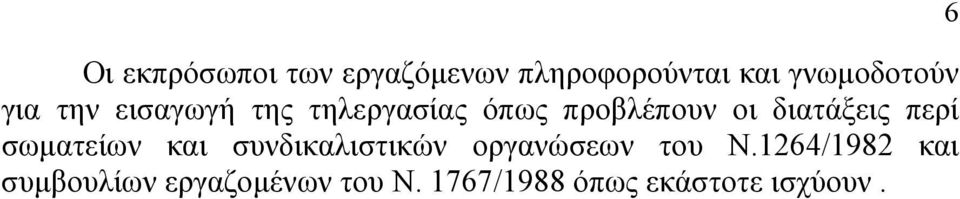 6

Οι εκπρόσωποι των εργαζόμενων πληροφορούνται και γνωμοδοτούν για την εισαγωγή της τηλεργασίας όπως προβλέπουν οι διατάξεις περί σωματείων και συνδικαλιστικών οργανώσεων του Ν.1264/1982 και συμβουλίων εργαζομένων του Ν. 1767/1988 όπως εκάστοτε ισχύουν .